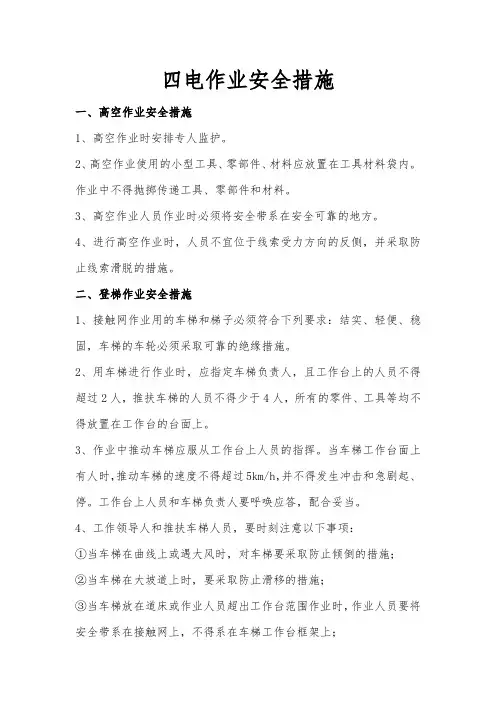 四电作业安全措施

一、高空作业安全措施

1、高空作业时安排专人监护。

2、高空作业使用的小型工具、零部件、材料应放置在工具材料袋内。作业中不得抛掷传递工具、零部件和材料。

3、高空作业人员作业时必须将安全带系在安全可靠的地方。

4、进行高空作业时，人员不宜位于线索受力方向的反侧，并采取防止线索滑脱的措施。

二、登梯作业安全措施

1、接触网作业用的车梯和梯子必须符合下列要求：结实、轻便、稳固，车梯的车轮必须采取可靠的绝缘措施。

2、用车梯进行作业时，应指定车梯负责人，且工作台上的人员不得超过2人，推扶车梯的人员不得少于4人，所有的零件、工具等均不得放置在工作台的台面上。

3、作业中推动车梯应服从工作台上人员的指挥。当车梯工作台面上有人时，推动车梯的速度不得超过5km/h，并不得发生冲击和急剧起、停。工作台上人员和车梯负责人要呼唤应答，配合妥当。

4、工作领导人和推扶车梯人员，要时刻注意以下事项：

①当车梯在曲线上或遇大风时，对车梯要采取防止倾倒的措施；

②当车梯在大坡道上时，要采取防止滑移的措施；

③当车梯放在道床或作业人员超出工作台范围作业时，作业人员要将安全带系在接触网上，不得系在车梯工作台框架上；